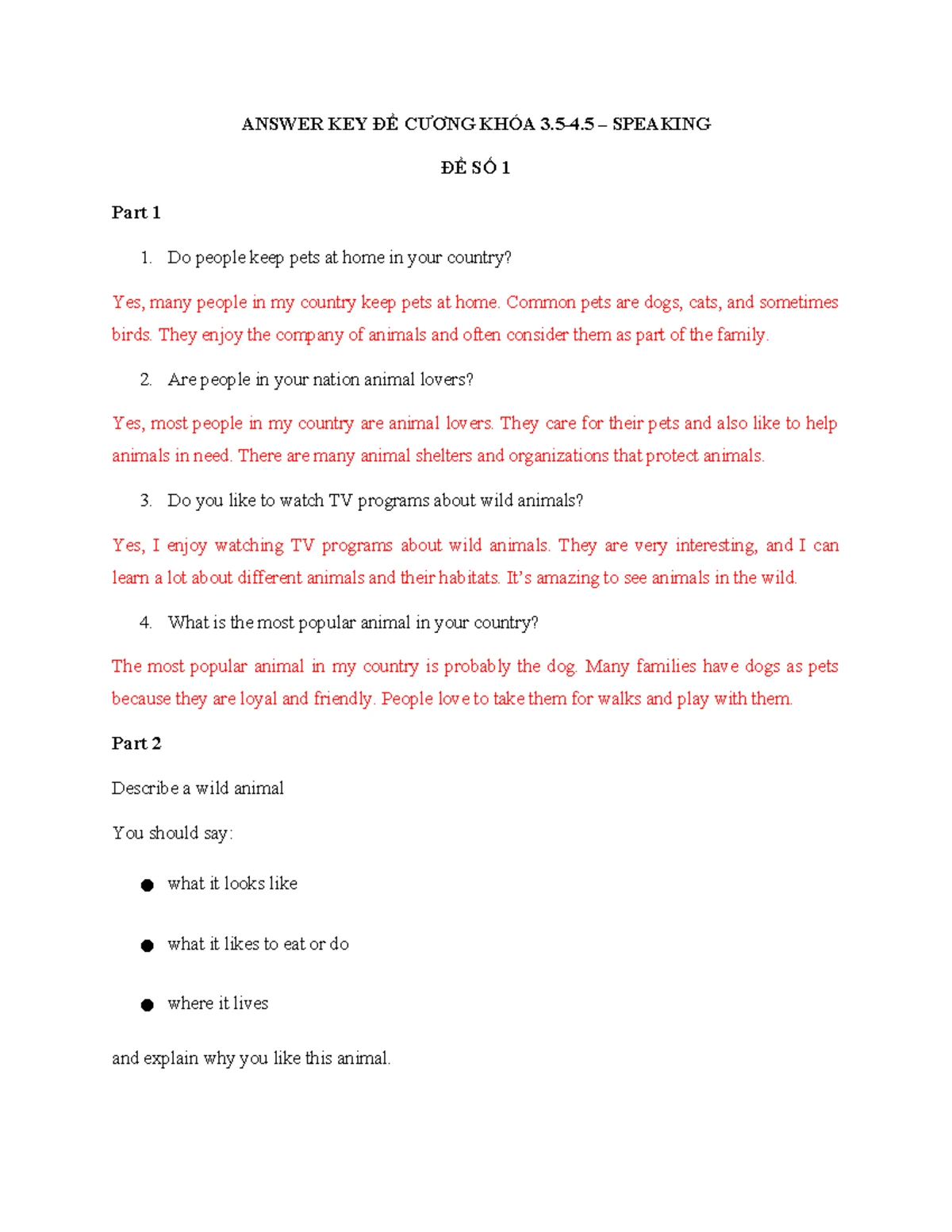 ANSWER KEY ĐỀ CƯƠNG KHÓA 3.5-4.5 – SPEAKING

ĐỀ SỐ 1

Part 1

1. Do people keep pets at home in your country?

Yes, many people in my country keep pets at home. Common pets are dogs, cats, and sometimes birds. They enjoy the company of animals and often consider them as part of the family.

2. Are people in your nation animal lovers?

Yes, most people in my country are animal lovers. They care for their pets and also like to help animals in need. There are many animal shelters and organizations that protect animals.

3. Do you like to watch TV programs about wild animals?

Yes, I enjoy watching TV programs about wild animals. They are very interesting, and I can learn a lot about different animals and their habitats. It's amazing to see animals in the wild.

4. What is the most popular animal in your country?

The most popular animal in my country is probably the dog. Many families have dogs as pets because they are loyal and friendly. People love to take them for walks and play with them.

Part 2

Describe a wild animal

You should say:

● what it looks like

● what it likes to eat or do

● where it lives

and explain why you like this animal.